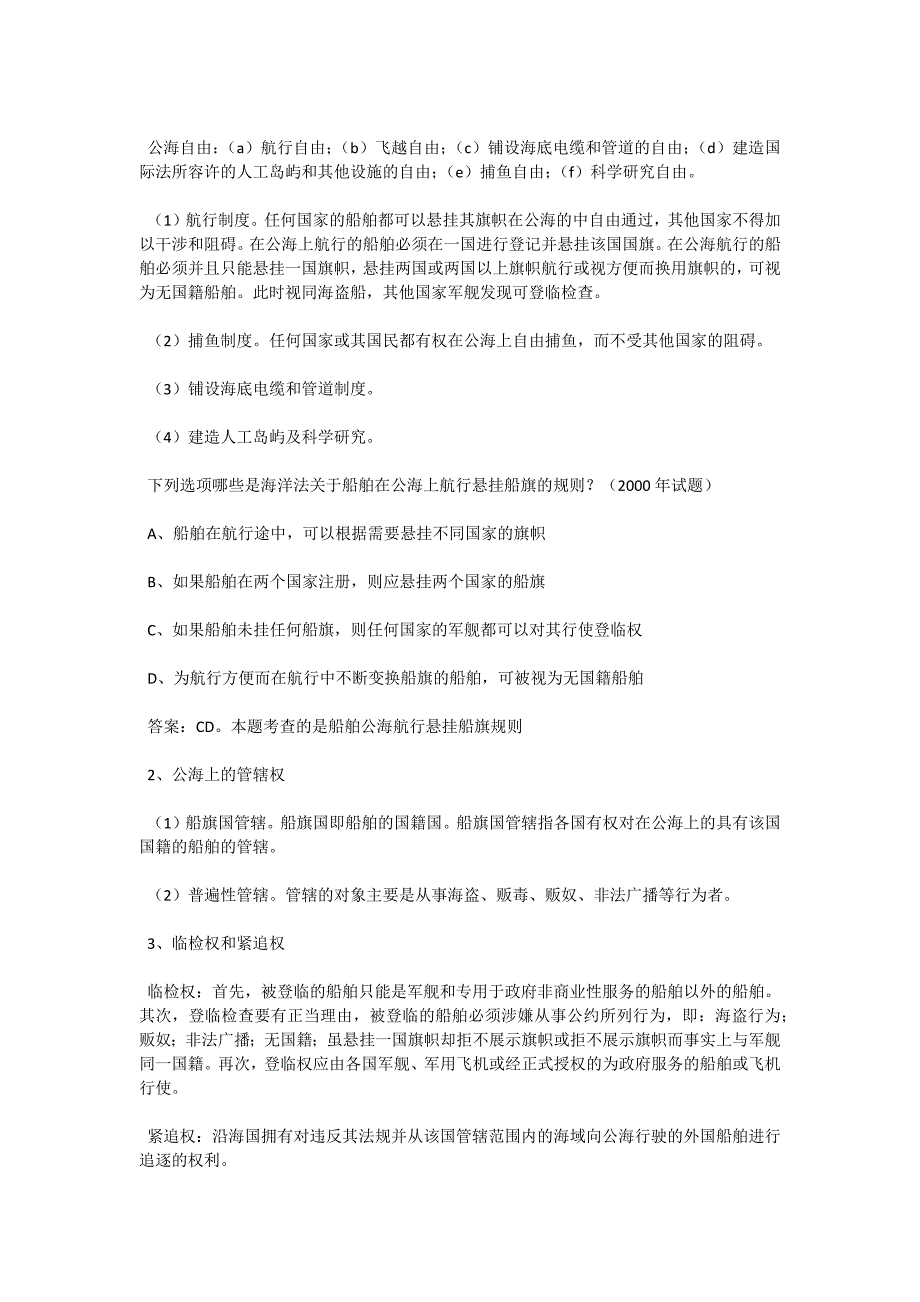 公海自由：（a）航行自由；（b）飞越自由；（c）铺设海底电缆和管道的自由；（d）建造国际法所容许的人工岛屿和其他设施的自由；（e）捕鱼自由；（f）科学研究自由。

（1）航行制度。任何国家的船舶都可以悬挂其旗帜在公海的中自由通过，其他国家不得加以干涉和阻碍。在公海上航行的船舶必须在一国进行登记并悬挂该国国旗。在公海航行的船舶必须并且只能悬挂一国旗帜，悬挂两国或两国以上旗帜航行或视方便而换用旗帜的，可视为无国籍船舶。此时视同海盗船，其他国家军舰发现可登临检查。

（2）捕鱼制度。任何国家或其国民都有权在公海上自由捕鱼，而不受其他国家的阻碍。

（3）铺设海底电缆和管道制度。

（4）建造人工岛屿及科学研究。

下列选项哪些是海洋法关于船舶在公海上航行悬挂船旗的规则？（2000 年试题）

A、船舶在航行途中，可以根据需要悬挂不同国家的旗帜

B、如果船舶在两个国家注册，则应悬挂两个国家的船旗

C、如果船舶未挂任何船旗，则任何国家的军舰都可以对其行使登临权

D、为航行方便而在航行中不断变换船旗的船舶，可被视为无国籍船舶

答案：CD。本题考查的是船舶公海航行悬挂船旗规则

2、公海上的管辖权

（1）船旗国管辖。船旗国即船舶的国籍国。船旗国管辖指各国有权对在公海上的具有该国国籍的船舶的管辖。

（2）普遍性管辖。管辖的对象主要是从事海盗、贩毒、贩奴、非法广播等行为者。

3、临检权和紧追权

临检权：首先，被登临的船舶只能是军舰和专用于政府非商业性服务的船舶以外的船舶。其次，登临检查要有正当理由，被登临的船舶必须涉嫌从事公约所列行为，即：海盗行为；贩奴；非法广播；无国籍；虽悬挂一国旗帜却拒不展示旗帜或拒不展示旗帜而事实上与军舰同一国籍。再次，登临权应由各国军舰、军用飞机或经正式授权的为政府服务的船舶或飞机行使。

紧追权：沿海国拥有对违反其法规并从该国管辖范围内的海域向公海行驶的外国船舶进行追逐的权利。